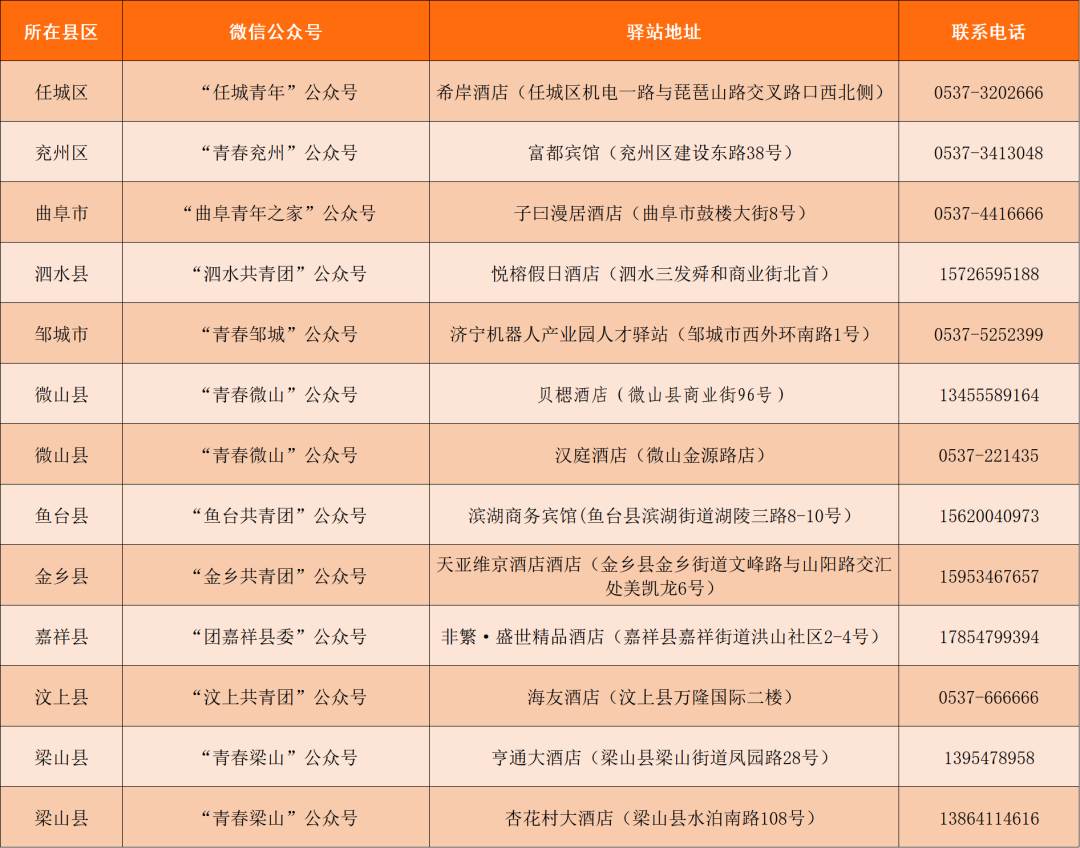 | 所在县区 | 微信公众号 | 驿站地址 | 联系电话 |
|---|---|---|---|
| 任城区 | “任城青年”公众号 | 希岸酒店（任城区机电一路与琵琶山路交叉路口西北侧） | 0537-3202666 |
| 兖州区 | “青春兖州”公众号 | 富都宾馆（兖州区建设东路38号） | 0537-3413048 |
| 曲阜市 | “曲阜青年之家”公众号 | 子曰漫居酒店（曲阜市鼓楼大街8号） | 0537-4416666 |
| 泗水县 | “泗水共青团”公众号 | 悦榕假日酒店（泗水三发舜和商业街北首） | 15726595188 |
| 邹城市 | “青春邹城”公众号 | 济宁机器人产业园人才驿站（邹城市西外环南路1号） | 0537-5252399 |
| 微山县 | “青春微山”公众号 | 贝楒酒店（微山县商业街96号） | 13455589164 |
| 微山县 | “青春微山”公众号 | 汉庭酒店（微山金源路店） | 0537-221435 |
| 鱼台县 | “鱼台共青团”公众号 | 滨湖商务宾馆(鱼台县滨湖街道湖陵三路8-10号) | 15620040973 |
| 金乡县 | “金乡共青团”公众号 | 天亚维京酒店酒店（金乡县金乡街道文峰路与山阳路交汇处美凯龙6号） | 15953467657 |
| 嘉祥县 | “团嘉祥县委”公众号 | 非繁·盛世精品酒店（嘉祥县嘉祥街道洪山社区2-4号） | 17854799394 |
| 汶上县 | “汶上共青团”公众号 | 海友酒店（汶上县万隆国际二楼） | 0537-666666 |
| 梁山县 | “青春梁山”公众号 | 亨通大酒店（梁山县梁山街道凤园路28号） | 1395478958 |
| 梁山县 | “青春梁山”公众号 | 杏花村大酒店（梁山县水泊南路108号） | 13864114616 |